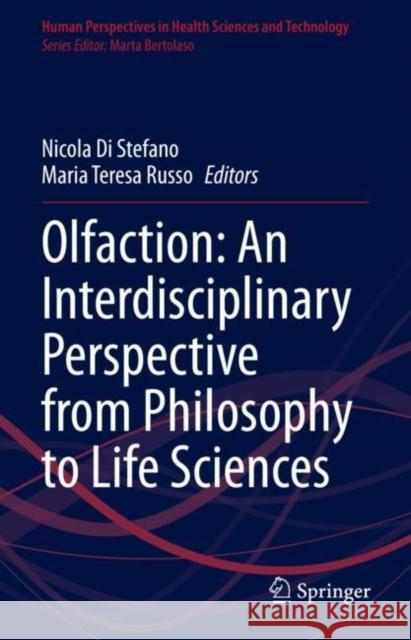 Human Perspectives in Health Sciences and Technology
Series Editor: Marta Bertolaso

Nicola Di Stefano
Maria Teresa Russo Editors

Olfaction: An Interdisciplinary Perspective from Philosophy to Life Sciences

Springer